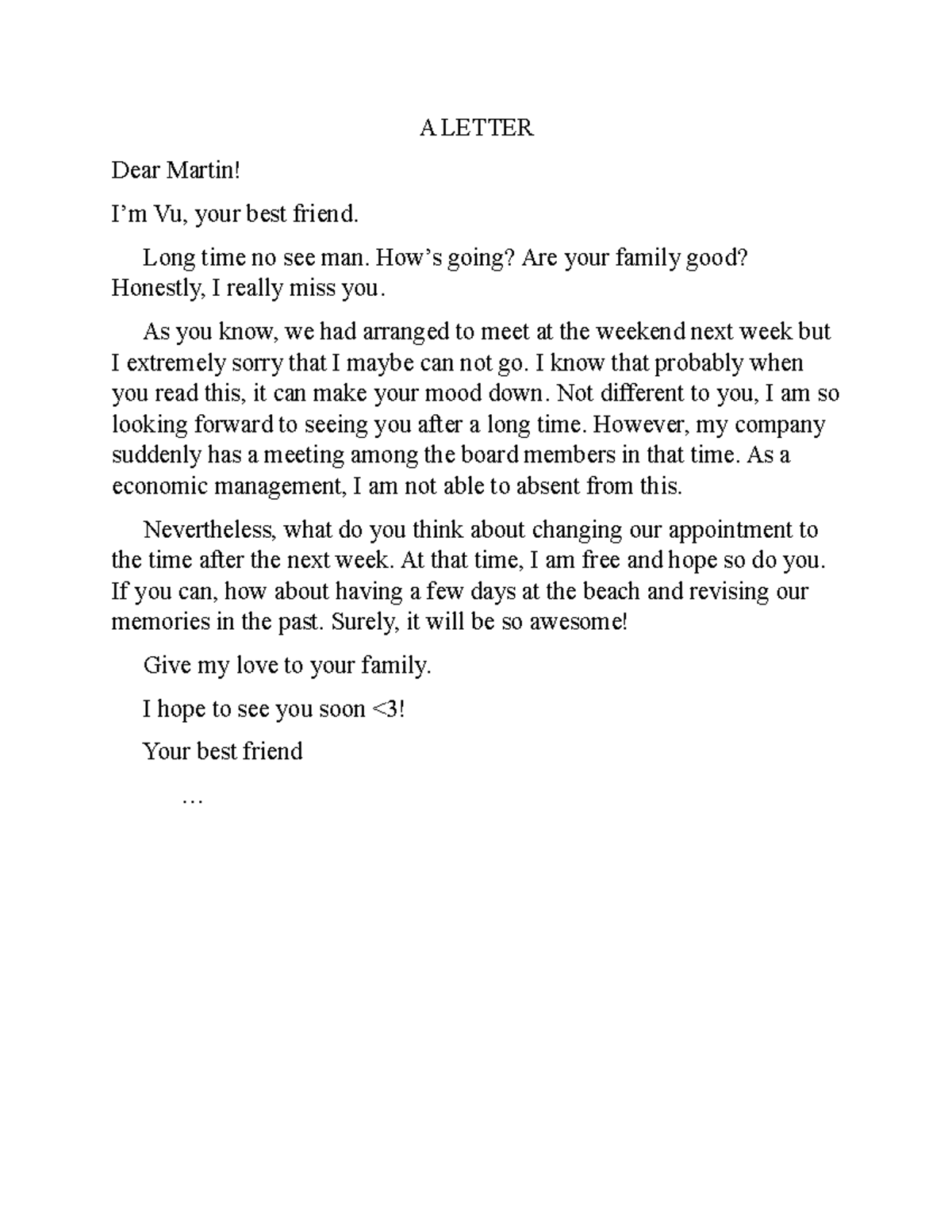 A LETTER

Dear Martin!

I’m Vu, your best friend.

Long time no see man. How’s going? Are your family good? Honestly, I really miss you.

As you know, we had arranged to meet at the weekend next week but I extremely sorry that I maybe can not go. I know that probably when you read this, it can make your mood down. Not different to you, I am so looking forward to seeing you after a long time. However, my company suddenly has a meeting among the board members in that time. As a economic management, I am not able to absent from this.

Nevertheless, what do you think about changing our appointment to the time after the next week. At that time, I am free and hope so do you. If you can, how about having a few days at the beach and revising our memories in the past. Surely, it will be so awesome!

Give my love to your family.

I hope to see you soon <3!

Your best friend

…